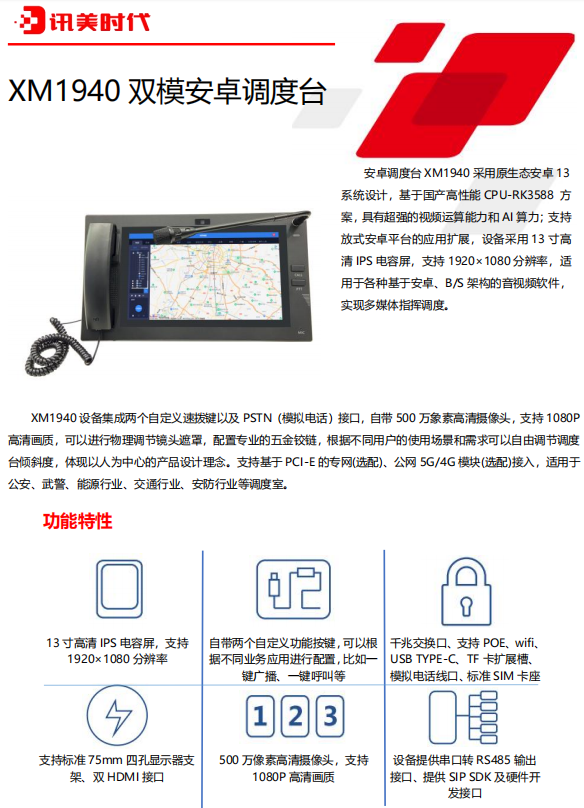 讯美时代

XM1940 双模安卓调度台

安卓调度台XM1940采用原生态安卓13系统设计，基于国产高性能CPU-RK3588方案，具有超强的视频运算能力和AI算力；支持放式安卓平台的应用扩展，设备采用13寸高清IPS电容屏，支持1920×1080分辨率，适用于各种基于安卓、B/S架构的音视频软件，实现多媒体指挥调度。

XM1940设备集成两个自定义速拨键以及PSTN（模拟电话）接口，自带500万象素高清摄像头，支持1080P高清画质，可以进行物理调节镜头遮罩，配置专业的五金铰链，根据不同用户的使用场景和需求可以自由调节调度台倾斜度，体现以人为中心的产品设计理念。支持基于PCI-E的专网(选配)、公网5G/4G模块(选配)接入，适用于公安、武警、能源行业、交通行业、安防行业等调度室。

功能特性

13寸高清IPS电容屏，支持1920×1080分辨率

自带两个自定义功能按键，可以根据不同业务应用进行配置，比如一键广播、一键呼叫等

千兆交换口、支持POE、wifi、USB TYPE-C、TF卡扩展槽、模拟电话线口、标准SIM卡座

支持标准75mm四孔显示器支架、双HDMI接口

1 2 3

500万像素高清摄像头，支持1080P高清画质

设备提供串口转RS485输出接口、提供SIP SDK及硬件开发接口